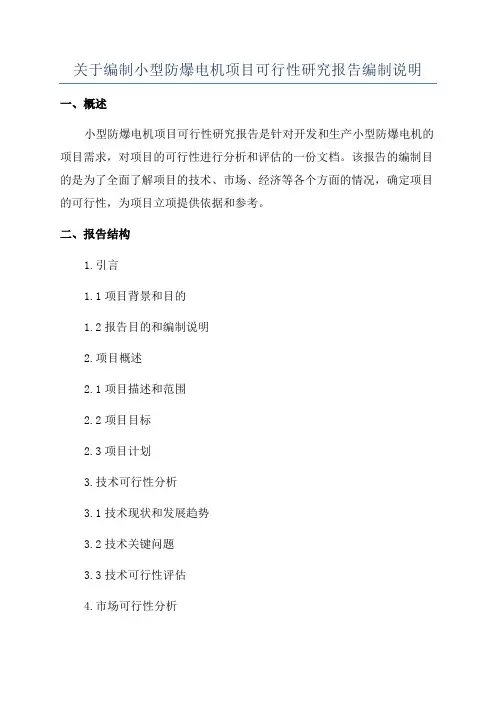 关于编制小型防爆电机项目可行性研究报告编制说明

一、概述

小型防爆电机项目可行性研究报告是针对开发和生产小型防爆电机的项目需求，对项目的可行性进行分析和评估的一份文档。该报告的编制目的是为了全面了解项目的技术、市场、经济等各个方面的情况，确定项目的可行性，为项目立项提供依据和参考。

二、报告结构

1.引言

1.1 项目背景和目的

1.2 报告目的和编制说明

2.项目概述

2.1 项目描述和范围

2.2 项目目标

2.3 项目计划

3.技术可行性分析

3.1 技术现状和发展趋势

3.2 技术关键问题

3.3 技术可行性评估

4.市场可行性分析